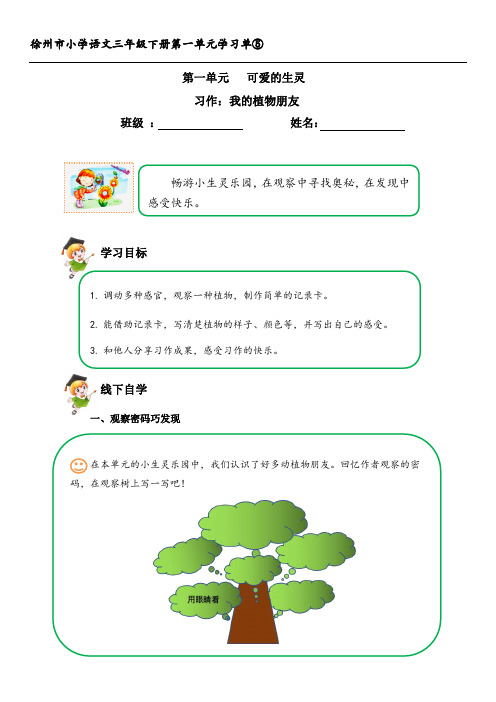 徐州市小学语文三年级下册第一单元学习单⑧

第一单元　可爱的生灵

习作：我的植物朋友

班级：　　　　姓名：

畅游小生灵乐园，在观察中寻找奥秘，在发现中感受快乐。

学习目标

1. 调动多种感官，观察一种植物，制作简单的记录卡。

2. 能借助记录卡，写清楚植物的样子、颜色等，并写出自己的感受。

3. 和他人分享习作成果，感受习作的快乐。

线下自学

一、观察密码巧发现

在本单元的小生灵乐园中，我们认识了好多动植物朋友。回忆作者观察的密码，在观察树上写一写吧！

用眼睛看